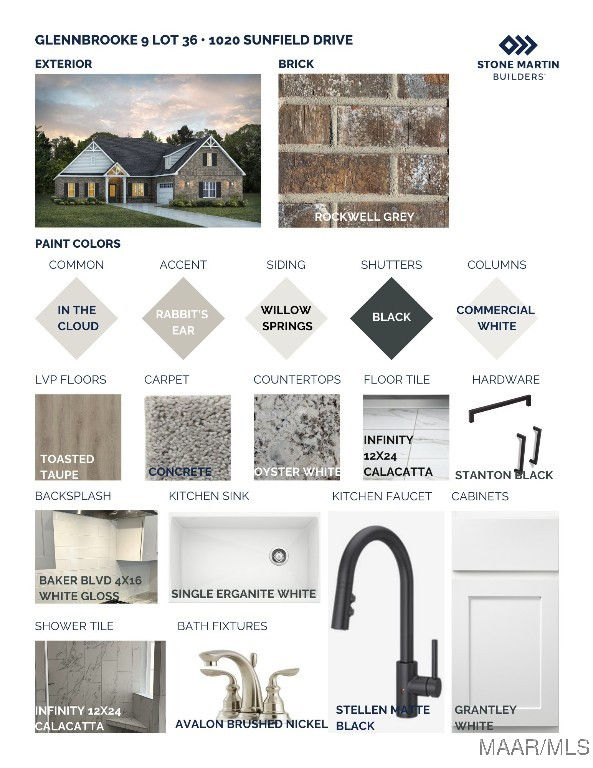 GLENNBROOKE 9 LOT 36 • 1020 SUNFIELD DRIVE

STONE MARTIN BUILDERS

EXTERIOR

BRICK

ROCKWELL GREY

PAINT COLORS

COMMON

IN THE CLOUD

ACCENT

RABBIT'S EAR

SIDING

WILLOW SPRINGS

SHUTTERS

BLACK

COLUMNS

COMMERCIAL WHITE

LVP FLOORS

TOASTED TAUPE

CARPET

CONCRETE

COUNTERTOPS

OYSTER WHITE

FLOOR TILE

INFINITY 12X24 CALACATTA

HARDWARE

STANTON BLACK

BACKSPLASH

BAKER BLVD 4X16 WHITE GLOSS

KITCHEN SINK

SINGLE ERGANITE WHITE

KITCHEN FAUCET

STELLEN MATTE BLACK

CABINETS

GRANTLEY WHITE

SHOWER TILE

INFINITY 12X24 CALACATTA

BATH FIXTURES

AVALON BRUSHED NICKEL

MAAR/MLS